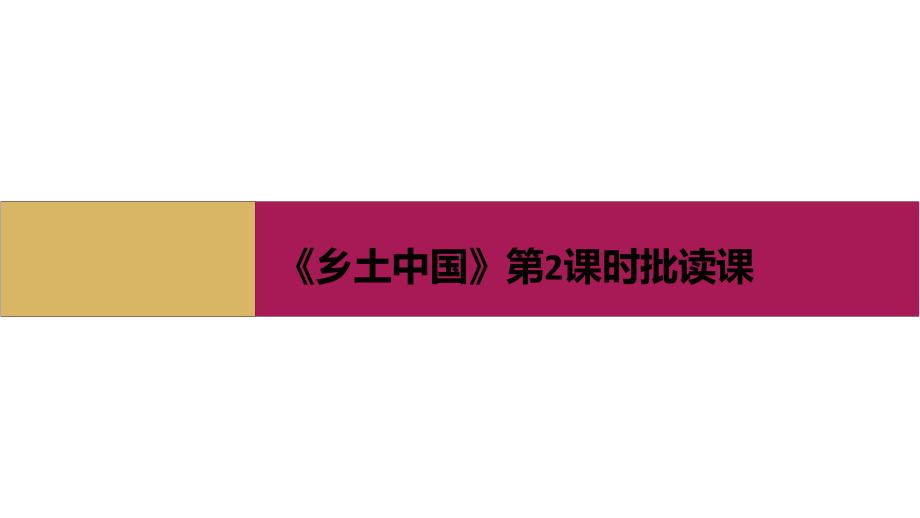 《乡土中国》第2课时批读课